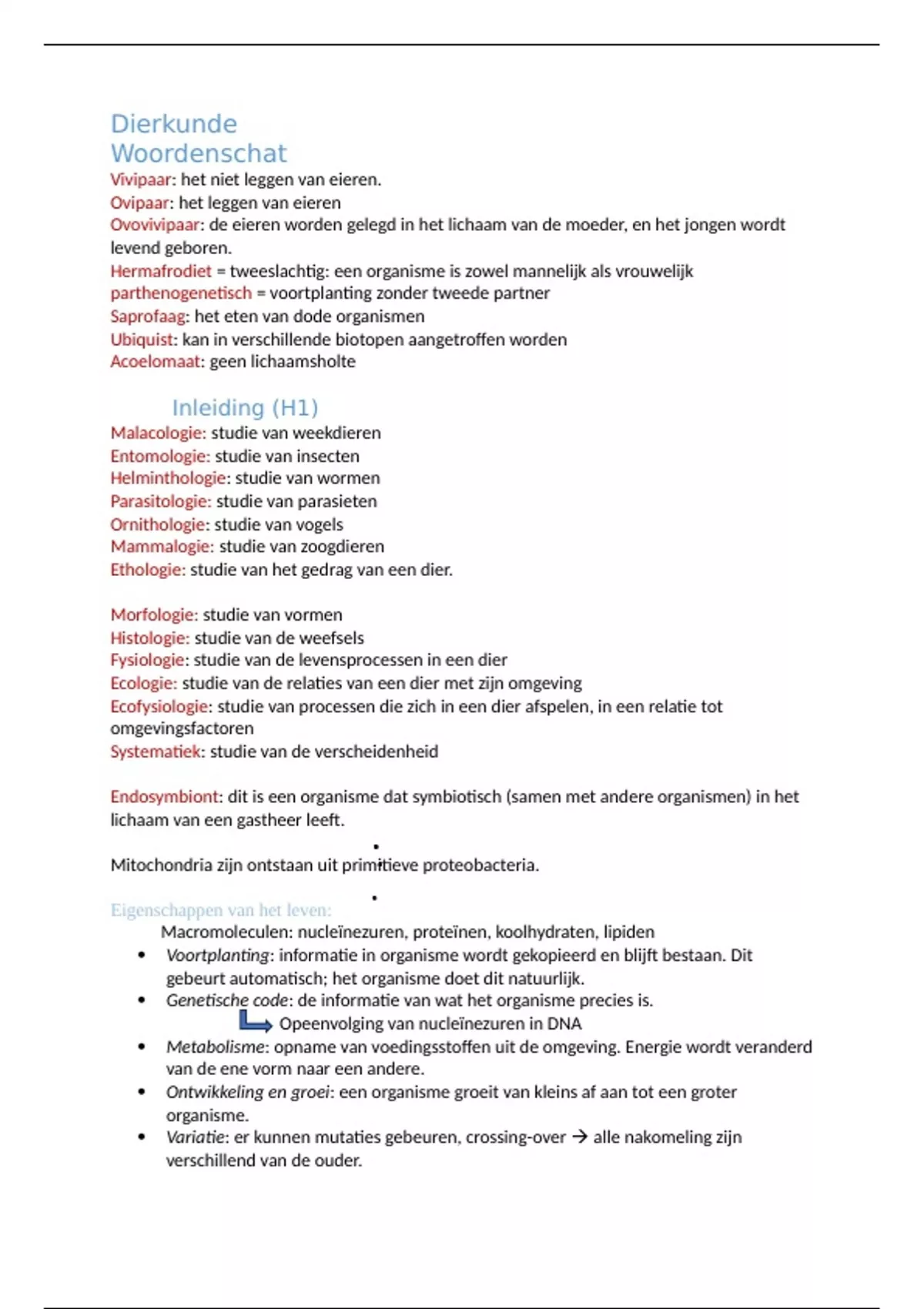 Dierkunde
Woordenschat
Vivipaar: het niet leggen van eieren.
Ovipaar: het leggen van eieren
Ovovivipaar: de eieren worden gelegd in het lichaam van de moeder, en het jongen wordt levend geboren.
Hermafrodiet = tweeslachtig: een organisme is zowel mannelijk als vrouwelijk
parthenogenetisch = voortplanting zonder tweede partner
Saprofaag: het eten van dode organismen
Ubiquist: kan in verschillende biotopen aangetroffen worden
Acoelomaat: geen lichaamsholte

Inleiding (H1)
Malacologie: studie van weekdieren
Entomologie: studie van insecten
Helminthologie: studie van wormen
Parasitologie: studie van parasieten
Ornithologie: studie van vogels
Mammalogie: studie van zoogdieren
Ethologie: studie van het gedrag van een dier.

Morfologie: studie van vormen
Histologie: studie van de weefsels
Fysiologie: studie van de levensprocessen in een dier
Ecologie: studie van de relaties van een dier met zijn omgeving
Ecofysiologie: studie van processen die zich in een dier afspelen, in een relatie tot omgevingsfactoren
Systematiek: studie van de verscheidenheid

Endosymbiont: dit is een organisme dat symbiotisch (samen met andere organismen) in het lichaam van een gastheer leeft.

Mitochondria zijn ontstaan uit primitieve proteobacteria.

Eigenschappen van het leven:
Macromoleculen: nucleïnezuren, proteïnen, koolhydraten, lipiden
• Voortplanting: informatie in organisme wordt gekopieerd en blijft bestaan. Dit gebeurt automatisch; het organisme doet dit natuurlijk.
• Genetische code: de informatie van wat het organisme precies is.
Opeenvolging van nucleïnezuren in DNA
• Metabolisme: opname van voedingsstoffen uit de omgeving. Energie wordt veranderd van de ene vorm naar een andere.
• Ontwikkeling en groei: een organisme groeit van kleins af aan tot een groter organisme.
• Variatie: er kunnen mutaties gebeuren, crossing-over → alle nakomeling zijn verschillend van de ouder.